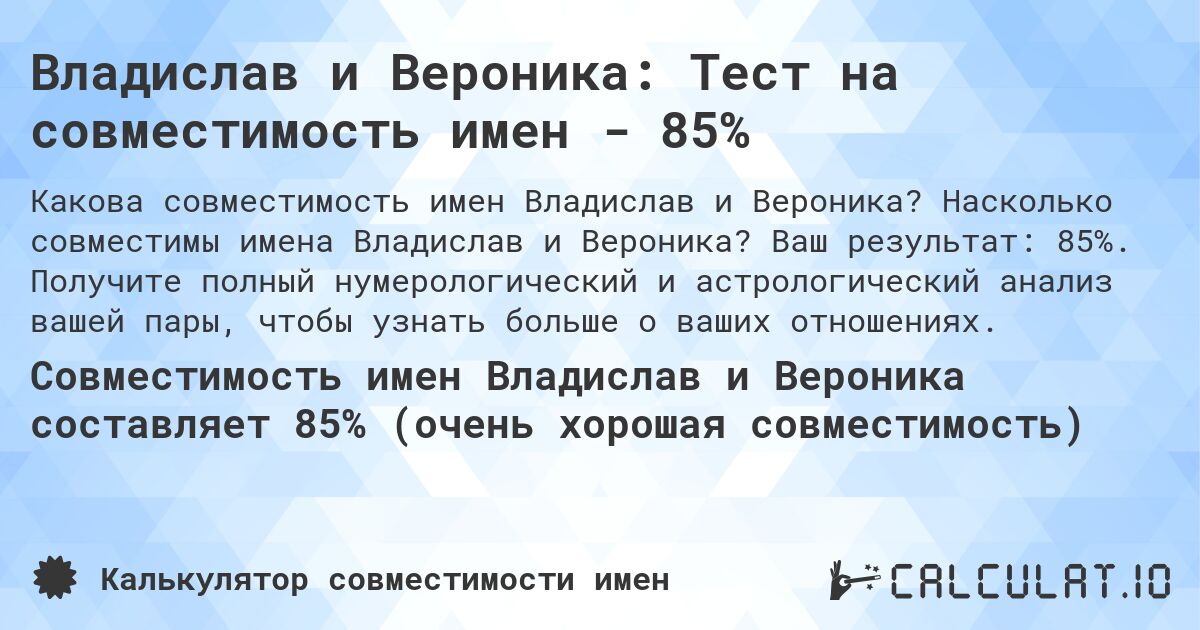 Владислав и Вероника: Тест на совместимость имен - 85%

Какова совместимость имен Владислав и Вероника? Насколько совместимы имена Владислав и Вероника? Ваш результат: 85%. Получите полный нумерологический и астрологический анализ вашей пары, чтобы узнать больше о ваших отношениях.

Совместимость имен Владислав и Вероника составляет 85% (очень хорошая совместимость)

Калькулятор совместимости имен

CALCULAT.IO